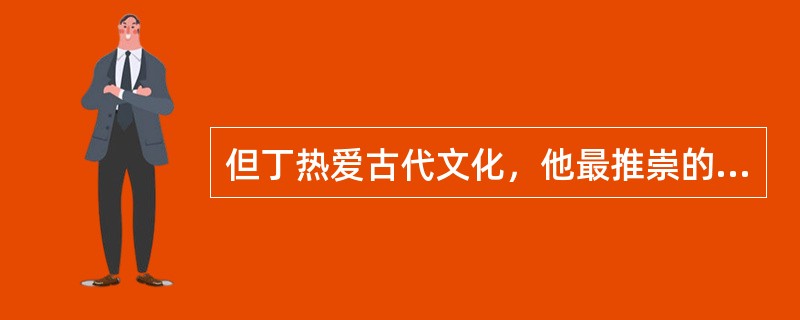 但丁热爱古代文化，他最推崇的...